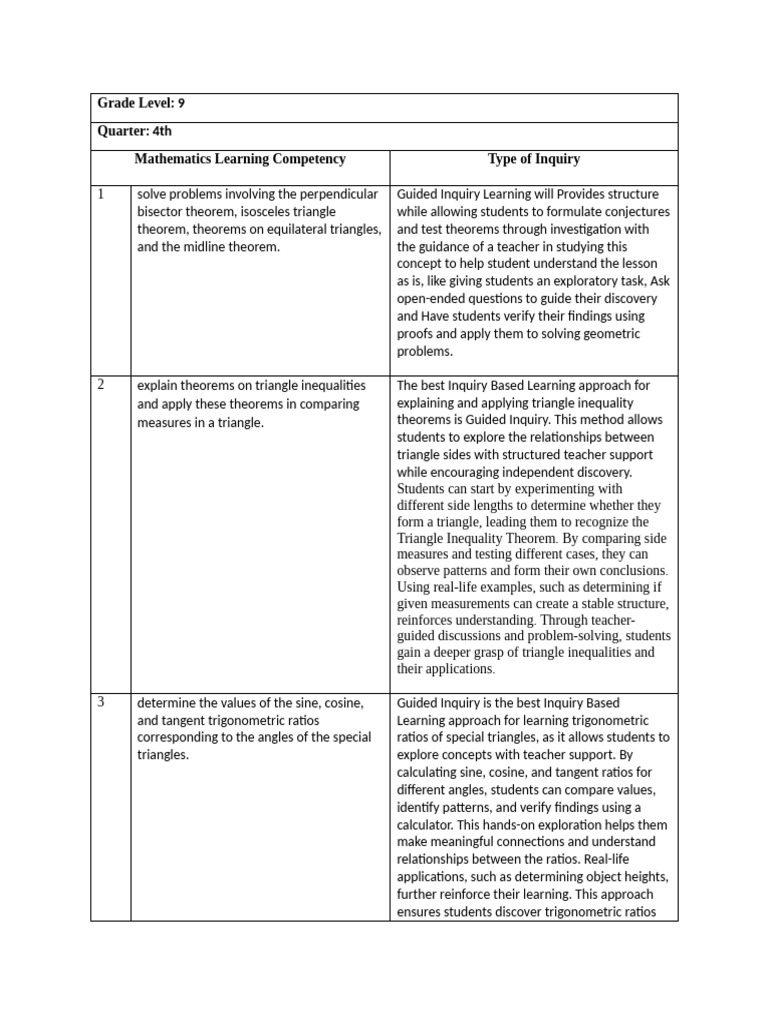 Grade Level: 9

Quarter: 4th

| | Mathematics Learning Competency | Type of Inquiry |
|---|---|---|
| 1 | solve problems involving the perpendicular bisector theorem, isosceles triangle theorem, theorems on equilateral triangles, and the midline theorem. | Guided Inquiry Learning will Provides structure while allowing students to formulate conjectures and test theorems through investigation with the guidance of a teacher in studying this concept to help student understand the lesson as is, like giving students an exploratory task, Ask open-ended questions to guide their discovery and Have students verify their findings using proofs and apply them to solving geometric problems. |
| 2 | explain theorems on triangle inequalities and apply these theorems in comparing measures in a triangle. | The best Inquiry Based Learning approach for explaining and applying triangle inequality theorems is Guided Inquiry. This method allows students to explore the relationships between triangle sides with structured teacher support while encouraging independent discovery. Students can start by experimenting with different side lengths to determine whether they form a triangle, leading them to recognize the Triangle Inequality Theorem. By comparing side measures and testing different cases, they can observe patterns and form their own conclusions. Using real-life examples, such as determining if given measurements can create a stable structure, reinforces understanding. Through teacher-guided discussions and problem-solving, students gain a deeper grasp of triangle inequalities and their applications. |
| 3 | determine the values of the sine, cosine, and tangent trigonometric ratios corresponding to the angles of the special triangles. | Guided Inquiry is the best Inquiry Based Learning approach for learning trigonometric ratios of special triangles, as it allows students to explore concepts with teacher support. By calculating sine, cosine, and tangent ratios for different angles, students can compare values, identify patterns, and verify findings using a calculator. This hands-on exploration helps them make meaningful connections and understand relationships between the ratios. Real-life applications, such as determining object heights, further reinforce their learning. This approach ensures students discover trigonometric ratios |